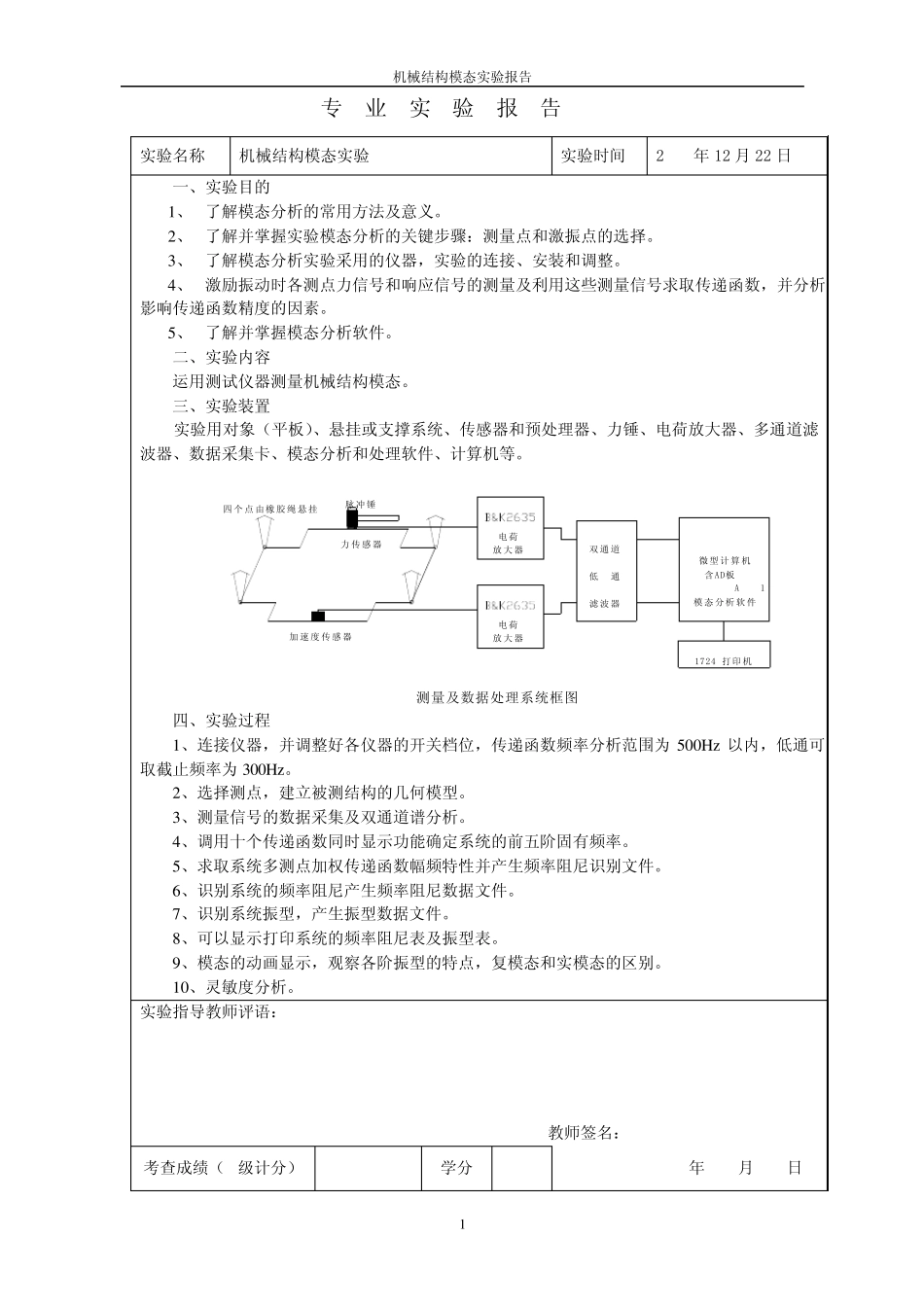 机械结构模态实验报告

专 业 实 验 报 告

| 实验名称 | 机械结构模态实验 | 实验时间 | 2 年 12 月 22 日 |
|---|---|---|---|

一、实验目的

1、 了解模态分析的常用方法及意义。

2、 了解并掌握实验模态分析的关键步骤：测量点和激振点的选择。

3、 了解模态分析实验采用的仪器，实验的连接、安装和调整。

4、 激励振动时各测点力信号和响应信号的测量及利用这些测量信号求取传递函数，并分析影响传递函数精度的因素。

5、 了解并掌握模态分析软件。

二、实验内容

运用测试仪器测量机械结构模态。

三、实验装置

实验用对象（平板）、悬挂或支撑系统、传感器和预处理器、力锤、电荷放大器、多通道滤波器、数据采集卡、模态分析和处理软件、计算机等。

四个点由橡胶绳悬挂
脉冲锤
力传感器
加速度传感器
B&K2635 电荷 放大器
B&K2635 电荷 放大器
双通道 低 通 滤波器
微型计算机 含AD板 A 1 模态分析软件
1724 打印机

测量及数据处理系统框图

四、实验过程

1、连接仪器，并调整好各仪器的开关档位，传递函数频率分析范围为 500Hz 以内，低通可取截止频率为 300Hz。

2、选择测点，建立被测结构的几何模型。

3、测量信号的数据采集及双通道谱分析。

4、调用十个传递函数同时显示功能确定系统的前五阶固有频率。

5、求取系统多测点加权传递函数幅频特性并产生频率阻尼识别文件。

6、识别系统的频率阻尼产生频率阻尼数据文件。

7、识别系统振型，产生振型数据文件。

8、可以显示打印系统的频率阻尼表及振型表。

9、模态的动画显示，观察各阶振型的特点，复模态和实模态的区别。

10、灵敏度分析。

实验指导教师评语：

教师签名：

| 考查成绩（ 级计分） | | 学分 | | 年 月 日 |
|---|---|---|---|---|

1